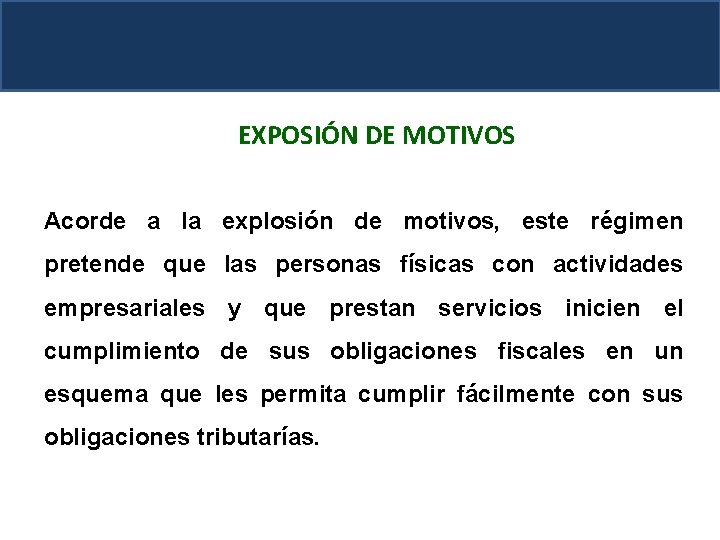 EXPOSIÓN DE MOTIVOS

Acorde a la explosión de motivos, este régimen pretende que las personas físicas con actividades empresariales y que prestan servicios inicien el cumplimiento de sus obligaciones fiscales en un esquema que les permita cumplir fácilmente con sus obligaciones tributarías.